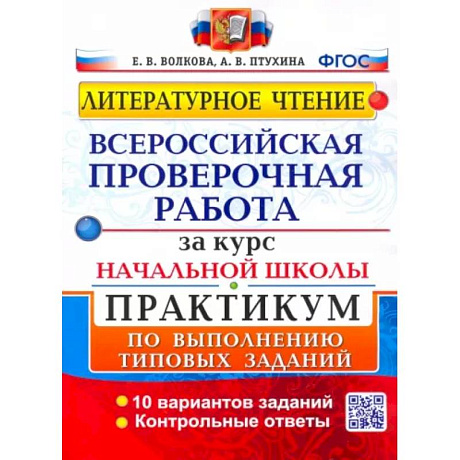 Е. В. ВОЛКОВА, А. В. ПТУХИНА ФГОС

ЛИТЕРАТУРНОЕ ЧТЕНИЕ

ВСЕРОССИЙСКАЯ ПРОВЕРОЧНАЯ РАБОТА

за курс
НАЧАЛЬНОЙ ШКОЛЫ

ПРАКТИКУМ
ПО ВЫПОЛНЕНИЮ ТИПОВЫХ ЗАДАНИЙ

10 вариантов заданий
Контрольные ответы